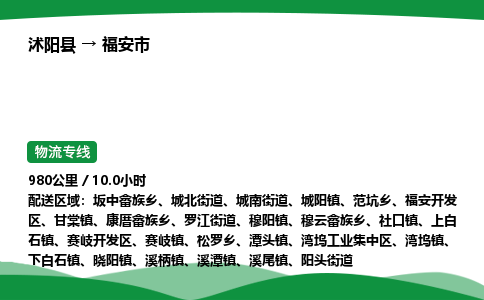 沭阳县 → 福安市

物流专线

980公里 / 10.0小时
配送区域：坂中畲族乡、城北街道、城南街道、城阳镇、范坑乡、福安开发区、甘棠镇、康厝畲族乡、罗江街道、穆阳镇、穆云畲族乡、社口镇、上白石镇、赛岐开发区、赛岐镇、松罗乡、潭头镇、湾坞工业集中区、湾坞镇、下白石镇、晓阳镇、溪柄镇、溪潭镇、溪尾镇、阳头街道